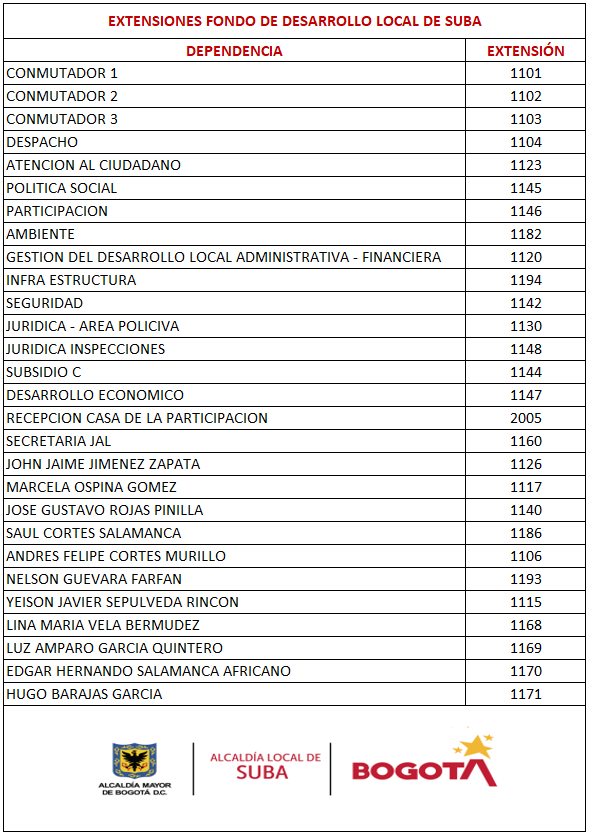 EXTENSIONES FONDO DE DESARROLLO LOCAL DE SUBA

| DEPENDENCIA | EXTENSIÓN |
|---|---|
| CONMUTADOR 1 | 1101 |
| CONMUTADOR 2 | 1102 |
| CONMUTADOR 3 | 1103 |
| DESPACHO | 1104 |
| ATENCION AL CIUDADANO | 1123 |
| POLITICA SOCIAL | 1145 |
| PARTICIPACION | 1146 |
| AMBIENTE | 1182 |
| GESTION DEL DESARROLLO LOCAL ADMINISTRATIVA - FINANCIERA | 1120 |
| INFRA ESTRUCTURA | 1194 |
| SEGURIDAD | 1142 |
| JURIDICA - AREA POLICIVA | 1130 |
| JURIDICA INSPECCIONES | 1148 |
| SUBSIDIO C | 1144 |
| DESARROLLO ECONOMICO | 1147 |
| RECEPCION CASA DE LA PARTICIPACION | 2005 |
| SECRETARIA JAL | 1160 |
| JOHN JAIME JIMENEZ ZAPATA | 1126 |
| MARCELA OSPINA GOMEZ | 1117 |
| JOSE GUSTAVO ROJAS PINILLA | 1140 |
| SAUL CORTES SALAMANCA | 1186 |
| ANDRES FELIPE CORTES MURILLO | 1106 |
| NELSON GUEVARA FARFAN | 1193 |
| YEISON JAVIER SEPULVEDA RINCON | 1115 |
| LINA MARIA VELA BERMUDEZ | 1168 |
| LUZ AMPARO GARCIA QUINTERO | 1169 |
| EDGAR HERNANDO SALAMANCA AFRICANO | 1170 |
| HUGO BARAJAS GARCIA | 1171 |

ALCALDÍA MAYOR DE BOGOTÁ D.C.
ALCALDÍA LOCAL DE SUBA
BOGOTÁ